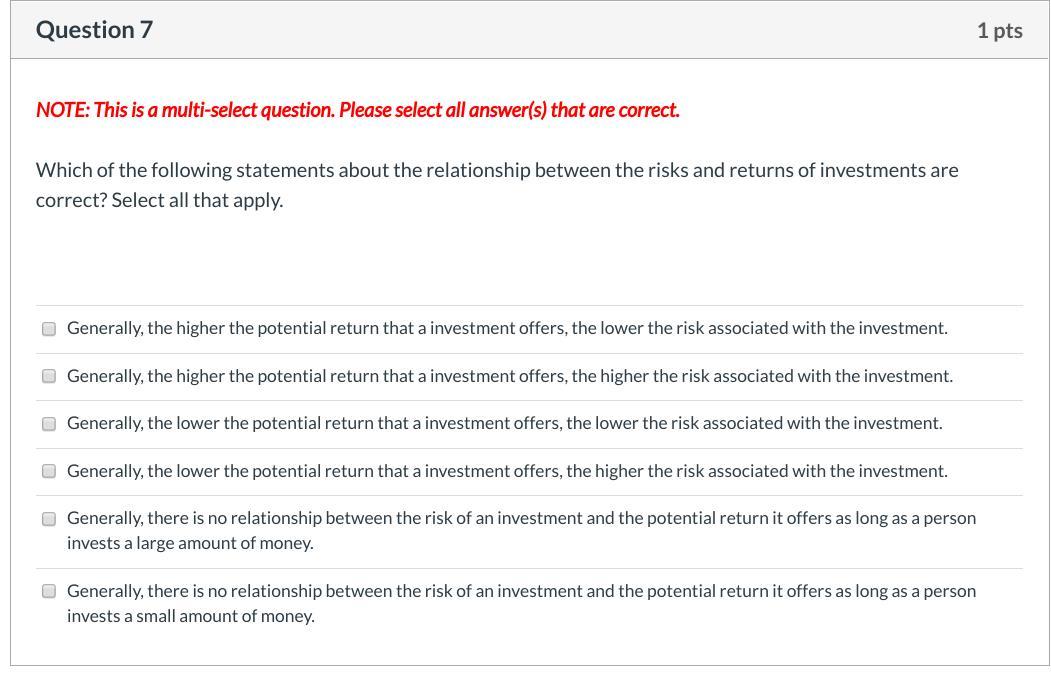 Question 7

1 pts

NOTE: This is a multi-select question. Please select all answer(s) that are correct.

Which of the following statements about the relationship between the risks and returns of investments are correct? Select all that apply.

Generally, the higher the potential return that a investment offers, the lower the risk associated with the investment.

Generally, the higher the potential return that a investment offers, the higher the risk associated with the investment.

Generally, the lower the potential return that a investment offers, the lower the risk associated with the investment.

Generally, the lower the potential return that a investment offers, the higher the risk associated with the investment.

Generally, there is no relationship between the risk of an investment and the potential return it offers as long as a person invests a large amount of money.

Generally, there is no relationship between the risk of an investment and the potential return it offers as long as a person invests a small amount of money.